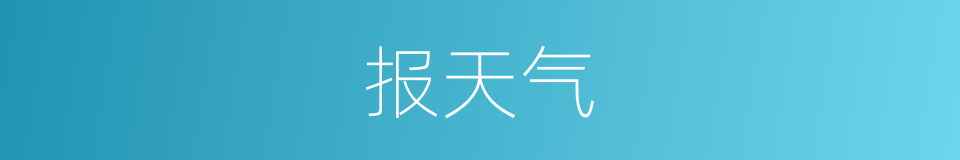 报天气